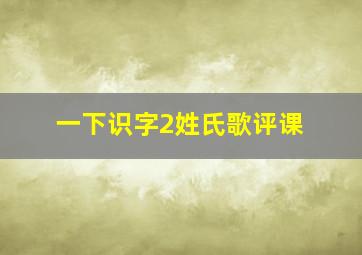 一下识字2姓氏歌评课